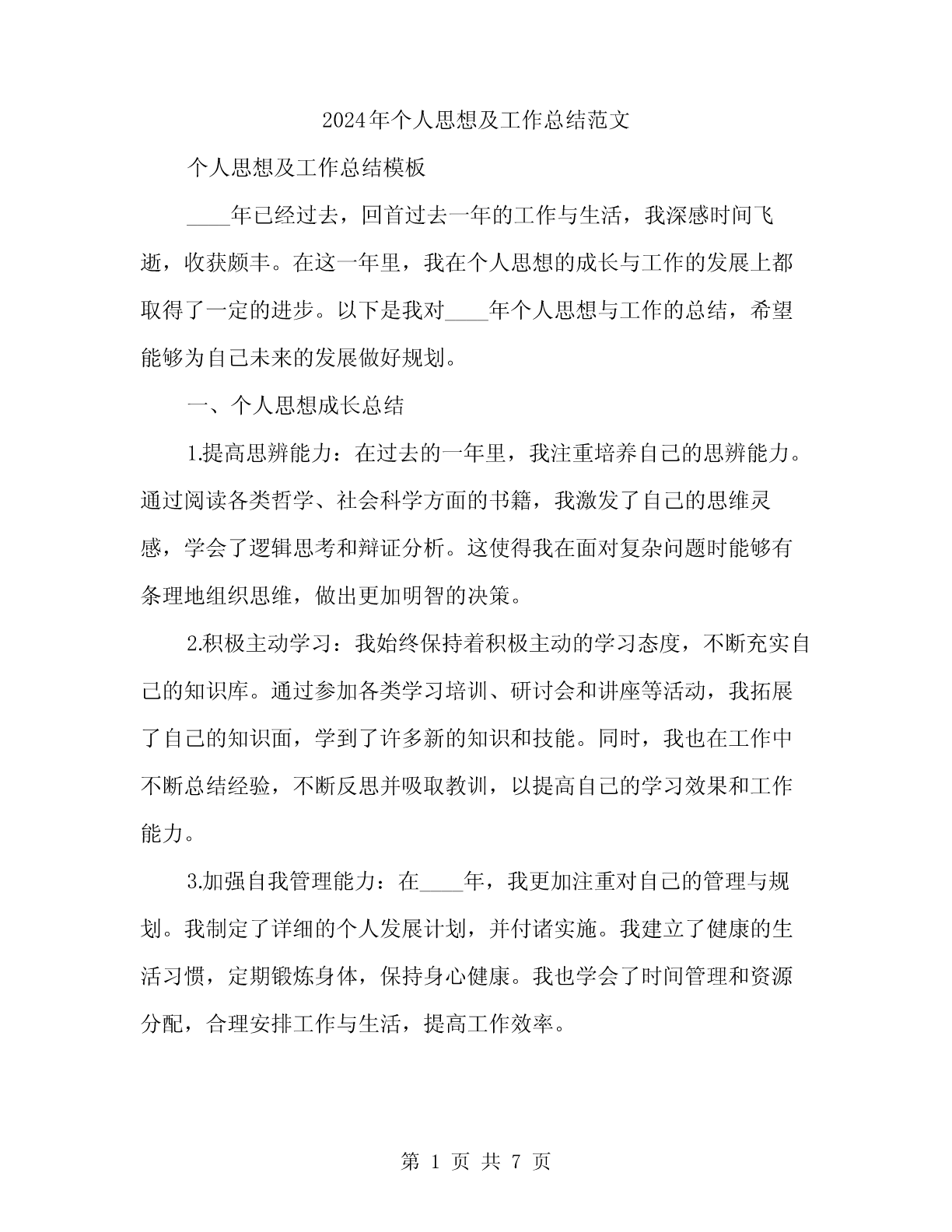 2024年个人思想及工作总结范文

个人思想及工作总结模板

____年已经过去，回首过去一年的工作与生活，我深感时间飞逝，收获颇丰。在这一年里，我在个人思想的成长与工作的发展上都取得了一定的进步。以下是我对____年个人思想与工作的总结，希望能够为自己未来的发展做好规划。

一、个人思想成长总结

1.提高思辨能力：在过去的一年里，我注重培养自己的思辨能力。通过阅读各类哲学、社会科学方面的书籍，我激发了自己的思维灵感，学会了逻辑思考和辩证分析。这使得我在面对复杂问题时能够有条理地组织思维，做出更加明智的决策。

2.积极主动学习：我始终保持着积极主动的学习态度，不断充实自己的知识库。通过参加各类学习培训、研讨会和讲座等活动，我拓展了自己的知识面，学到了许多新的知识和技能。同时，我也在工作中不断总结经验，不断反思并吸取教训，以提高自己的学习效果和工作能力。

3.加强自我管理能力：在____年，我更加注重对自己的管理与规划。我制定了详细的个人发展计划，并付诸实施。我建立了健康的生活习惯，定期锻炼身体，保持身心健康。我也学会了时间管理和资源分配，合理安排工作与生活，提高工作效率。

第 1 页 共 7 页